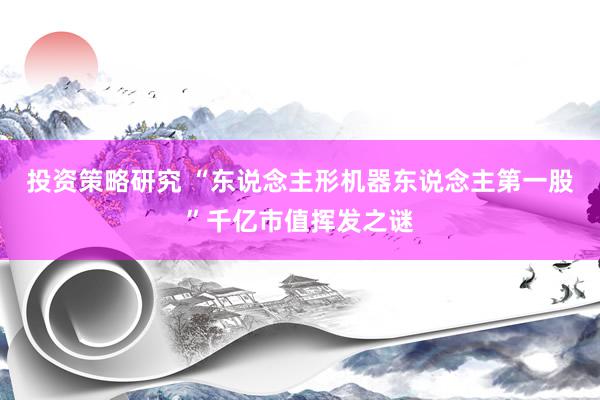 投资策略研究“东说念主形机器东说念主第一股”千亿市值挥发之谜